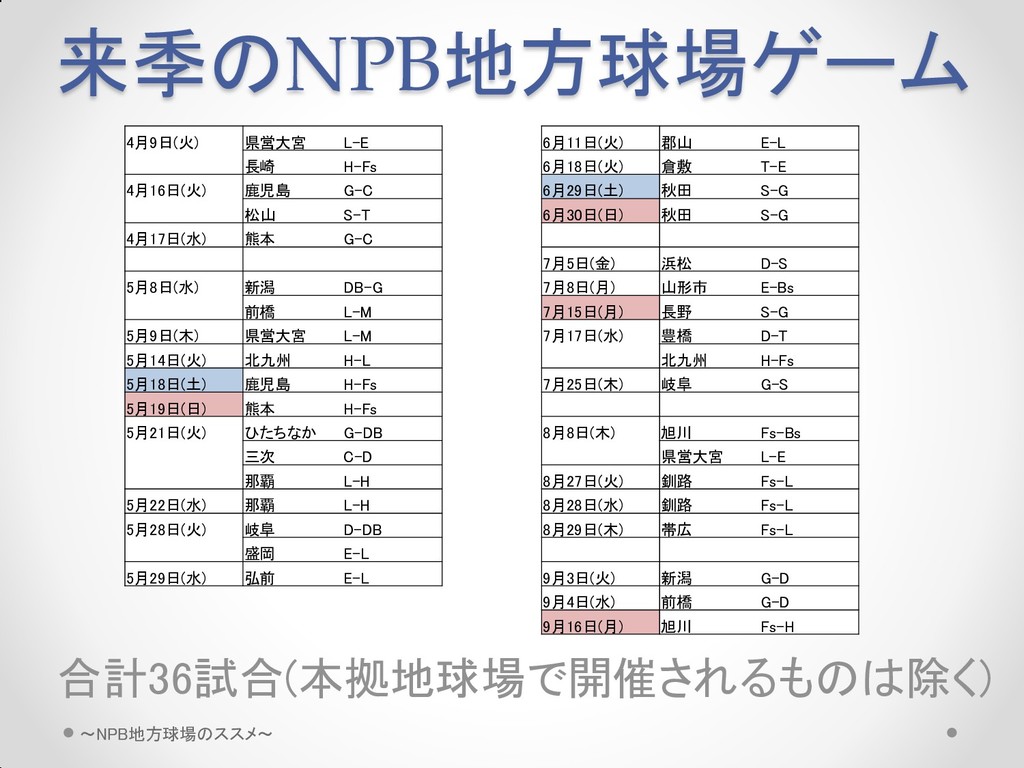 来季のNPB地方球場ゲーム

| | | |
|---|---|---|
| 4月9日(火) | 県営大宮 | L-E |
| | 長崎 | H-Fs |
| 4月16日(火) | 鹿児島 | G-C |
| | 松山 | S-T |
| 4月17日(水) | 熊本 | G-C |
| | | |
| 5月8日(水) | 新潟 | DB-G |
| | 前橋 | L-M |
| 5月9日(木) | 県営大宮 | L-M |
| 5月14日(火) | 北九州 | H-L |
| 5月18日(土) | 鹿児島 | H-Fs |
| 5月19日(日) | 熊本 | H-Fs |
| 5月21日(火) | ひたちなか | G-DB |
| | 三次 | C-D |
| | 那覇 | L-H |
| 5月22日(水) | 那覇 | L-H |
| 5月28日(火) | 岐阜 | D-DB |
| | 盛岡 | E-L |
| 5月29日(水) | 弘前 | E-L |

| | | |
|---|---|---|
| 6月11日(火) | 郡山 | E-L |
| 6月18日(火) | 倉敷 | T-E |
| 6月29日(土) | 秋田 | S-G |
| 6月30日(日) | 秋田 | S-G |
| | | |
| 7月5日(金) | 浜松 | D-S |
| 7月8日(月) | 山形市 | E-Bs |
| 7月15日(月) | 長野 | S-G |
| 7月17日(水) | 豊橋 | D-T |
| | 北九州 | H-Fs |
| 7月25日(木) | 岐阜 | G-S |
| | | |
| 8月8日(木) | 旭川 | Fs-Bs |
| | 県営大宮 | L-E |
| 8月27日(火) | 釧路 | Fs-L |
| 8月28日(水) | 釧路 | Fs-L |
| 8月29日(木) | 帯広 | Fs-L |
| | | |
| 9月3日(火) | 新潟 | G-D |
| 9月4日(水) | 前橋 | G-D |
| 9月16日(月) | 旭川 | Fs-H |

合計36試合(本拠地球場で開催されるものは除く)

～NPB地方球場のススメ～